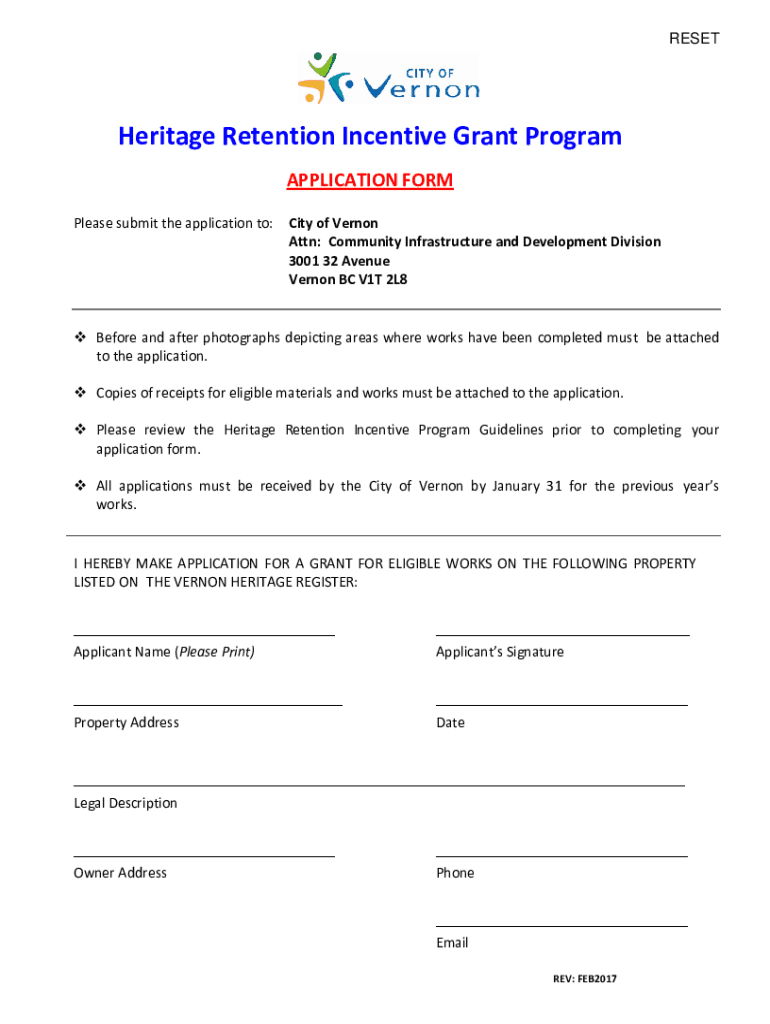 RESET

CITY OF Vernon

Heritage Retention Incentive Grant Program

APPLICATION FORM

Please submit the application to: City of Vernon
Attn: Community Infrastructure and Development Division
3001 32 Avenue
Vernon BC V1T 2L8

❖ Before and after photographs depicting areas where works have been completed must be attached to the application.

❖ Copies of receipts for eligible materials and works must be attached to the application.

❖ Please review the Heritage Retention Incentive Program Guidelines prior to completing your application form.

❖ All applications must be received by the City of Vernon by January 31 for the previous year's works.

I HEREBY MAKE APPLICATION FOR A GRANT FOR ELIGIBLE WORKS ON THE FOLLOWING PROPERTY LISTED ON THE VERNON HERITAGE REGISTER:

Applicant Name (Please Print)

Applicant's Signature

Property Address

Date

Legal Description

Owner Address

Phone

Email

REV: FEB2017